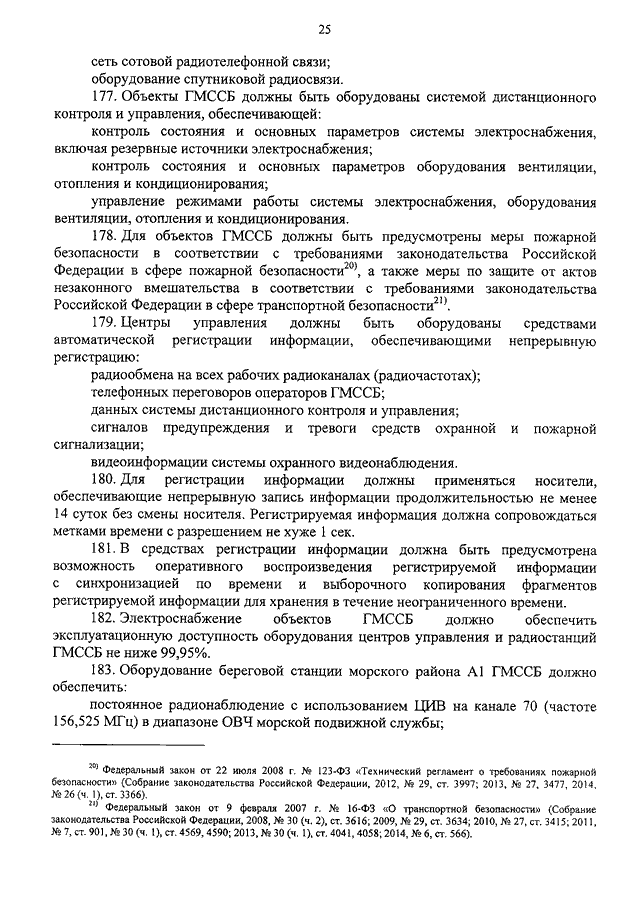 25

сеть сотовой радиотелефонной связи;

оборудование спутниковой радиосвязи.

177. Объекты ГМССБ должны быть оборудованы системой дистанционного контроля и управления, обеспечивающей:

контроль состояния и основных параметров системы электроснабжения, включая резервные источники электроснабжения;

контроль состояния и основных параметров оборудования вентиляции, отопления и кондиционирования;

управление режимами работы системы электроснабжения, оборудования вентиляции, отопления и кондиционирования.

178. Для объектов ГМССБ должны быть предусмотрены меры пожарной безопасности в соответствии с требованиями законодательства Российской Федерации в сфере пожарной безопасности$^{20)}$, а также меры по защите от актов незаконного вмешательства в соответствии с требованиями законодательства Российской Федерации в сфере транспортной безопасности$^{21)}$.

179. Центры управления должны быть оборудованы средствами автоматической регистрации информации, обеспечивающими непрерывную регистрацию:

радиообмена на всех рабочих радиоканалах (радиочастотах);

телефонных переговоров операторов ГМССБ;

данных системы дистанционного контроля и управления;

сигналов предупреждения и тревоги средств охранной и пожарной сигнализации;

видеоинформации системы охранного видеонаблюдения.

180. Для регистрации информации должны применяться носители, обеспечивающие непрерывную запись информации продолжительностью не менее 14 суток без смены носителя. Регистрируемая информация должна сопровождаться метками времени с разрешением не хуже 1 сек.

181. В средствах регистрации информации должна быть предусмотрена возможность оперативного воспроизведения регистрируемой информации с синхронизацией по времени и выборочного копирования фрагментов регистрируемой информации для хранения в течение неограниченного времени.

182. Электроснабжение объектов ГМССБ должно обеспечить эксплуатационную доступность оборудования центров управления и радиостанций ГМССБ не ниже 99,95%.

183. Оборудование береговой станции морского района А1 ГМССБ должно обеспечить:

постоянное радионаблюдение с использованием ЦИВ на канале 70 (частоте 156,525 МГц) в диапазоне ОВЧ морской подвижной службы;

$^{20)}$ Федеральный закон от 22 июля 2008 г. № 123-ФЗ «Технический регламент о требованиях пожарной безопасности» (Собрание законодательства Российской Федерации, 2012, № 29, ст. 3997; 2013, № 27, 3477, 2014, № 26 (ч. 1), ст. 3366).

$^{21)}$ Федеральный закон от 9 февраля 2007 г. № 16-ФЗ «О транспортной безопасности» (Собрание законодательства Российской Федерации, 2008, № 30 (ч. 2), ст. 3616; 2009, № 29, ст. 3634; 2010, № 27, ст. 3415; 2011, № 7, ст. 901, № 30 (ч. 1), ст. 4569, 4590; 2013, № 30 (ч. 1), ст. 4041, 4058; 2014, № 6, ст. 566).